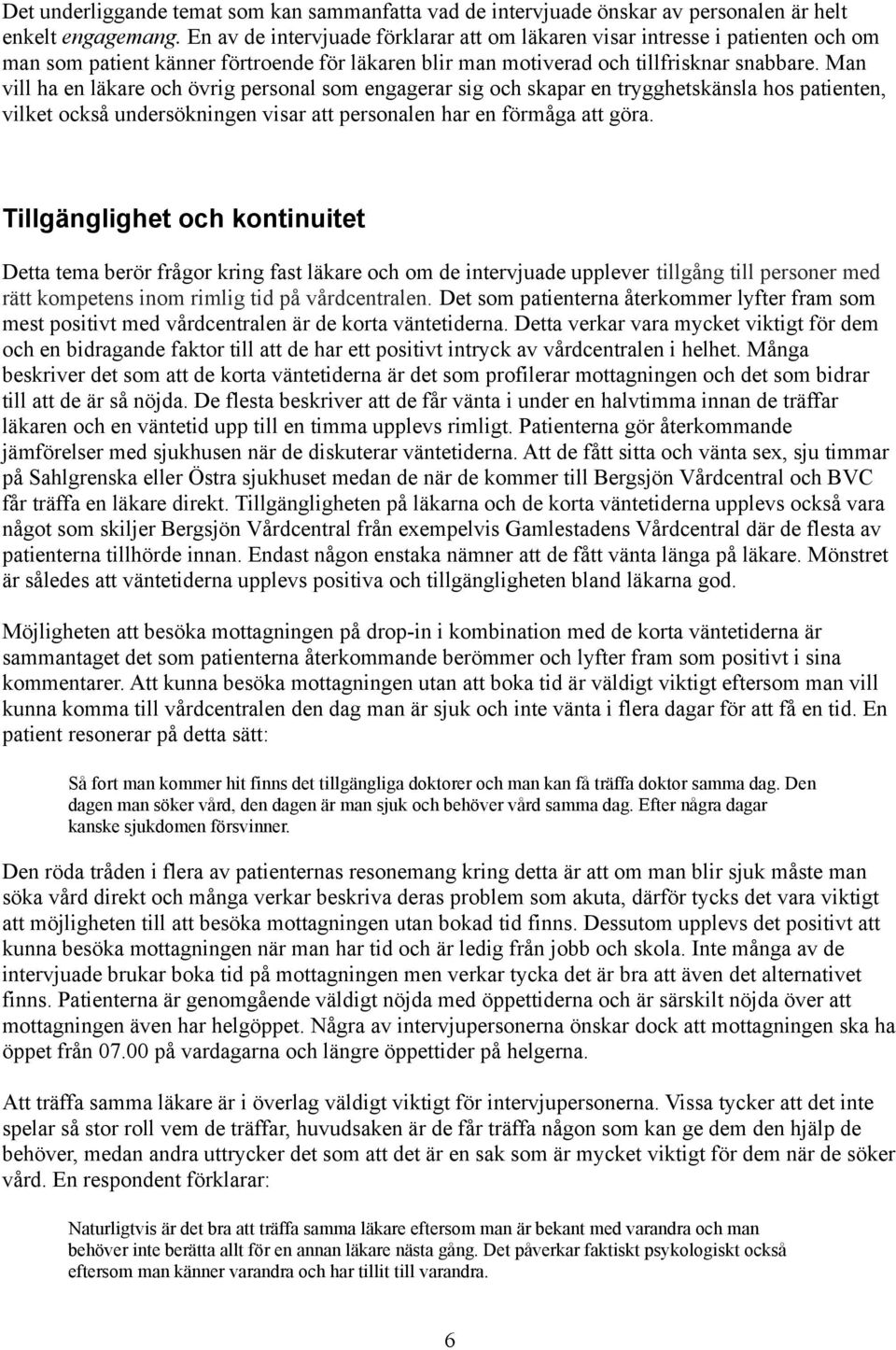 Det underliggande temat som kan sammanfatta vad de intervjuade önskar av personalen är helt enkelt engagemang. En av de intervjuade förklarar att om läkaren visar intresse i patienten och om man som patient känner förtroende för läkaren blir man motiverad och tillfrisknar snabbare. Man vill ha en läkare och övrig personal som engagerar sig och skapar en trygghetskänsla hos patienten, vilket också undersökningen visar att personalen har en förmåga att göra.

Tillgänglighet och kontinuitet

Detta tema berör frågor kring fast läkare och om de intervjuade upplever tillgång till personer med rätt kompetens inom rimlig tid på vårdcentralen. Det som patienterna återkommer lyfter fram som mest positivt med vårdcentralen är de korta väntetiderna. Detta verkar vara mycket viktigt för dem och en bidragande faktor till att de har ett positivt intryck av vårdcentralen i helhet. Många beskriver det som att de korta väntetiderna är det som profilerar mottagningen och det som bidrar till att de är så nöjda. De flesta beskriver att de får vänta i under en halvtimma innan de träffar läkaren och en väntetid upp till en timma upplevs rimligt. Patienterna gör återkommande jämförelser med sjukhusen när de diskuterar väntetiderna. Att de fått sitta och vänta sex, sju timmar på Sahlgrenska eller Östra sjukhuset medan de när de kommer till Bergsjön Vårdcentral och BVC får träffa en läkare direkt. Tillgängligheten på läkarna och de korta väntetiderna upplevs också vara något som skiljer Bergsjön Vårdcentral från exempelvis Gamlestadens Vårdcentral där de flesta av patienterna tillhörde innan. Endast någon enstaka nämner att de fått vänta länga på läkare. Mönstret är således att väntetiderna upplevs positiva och tillgängligheten bland läkarna god.

Möjligheten att besöka mottagningen på drop-in i kombination med de korta väntetiderna är sammantaget det som patienterna återkommande berömmer och lyfter fram som positivt i sina kommentarer. Att kunna besöka mottagningen utan att boka tid är väldigt viktigt eftersom man vill kunna komma till vårdcentralen den dag man är sjuk och inte vänta i flera dagar för att få en tid. En patient resonerar på detta sätt:

Så fort man kommer hit finns det tillgängliga doktorer och man kan få träffa doktor samma dag. Den dagen man söker vård, den dagen är man sjuk och behöver vård samma dag. Efter några dagar kanske sjukdomen försvinner.

Den röda tråden i flera av patienternas resonemang kring detta är att om man blir sjuk måste man söka vård direkt och många verkar beskriva deras problem som akuta, därför tycks det vara viktigt att möjligheten till att besöka mottagningen utan bokad tid finns. Dessutom upplevs det positivt att kunna besöka mottagningen när man har tid och är ledig från jobb och skola. Inte många av de intervjuade brukar boka tid på mottagningen men verkar tycka det är bra att även det alternativet finns. Patienterna är genomgående väldigt nöjda med öppettiderna och är särskilt nöjda över att mottagningen även har helgöppet. Några av intervjupersonerna önskar dock att mottagningen ska ha öppet från 07.00 på vardagarna och längre öppettider på helgerna.

Att träffa samma läkare är i överlag väldigt viktigt för intervjupersonerna. Vissa tycker att det inte spelar så stor roll vem de träffar, huvudsaken är de får träffa någon som kan ge dem den hjälp de behöver, medan andra uttrycker det som att det är en sak som är mycket viktigt för dem när de söker vård. En respondent förklarar:

Naturligtvis är det bra att träffa samma läkare eftersom man är bekant med varandra och man behöver inte berätta allt för en annan läkare nästa gång. Det påverkar faktiskt psykologiskt också eftersom man känner varandra och har tillit till varandra.

6